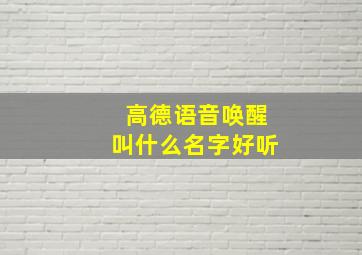 高德语音唤醒
叫什么名字好听